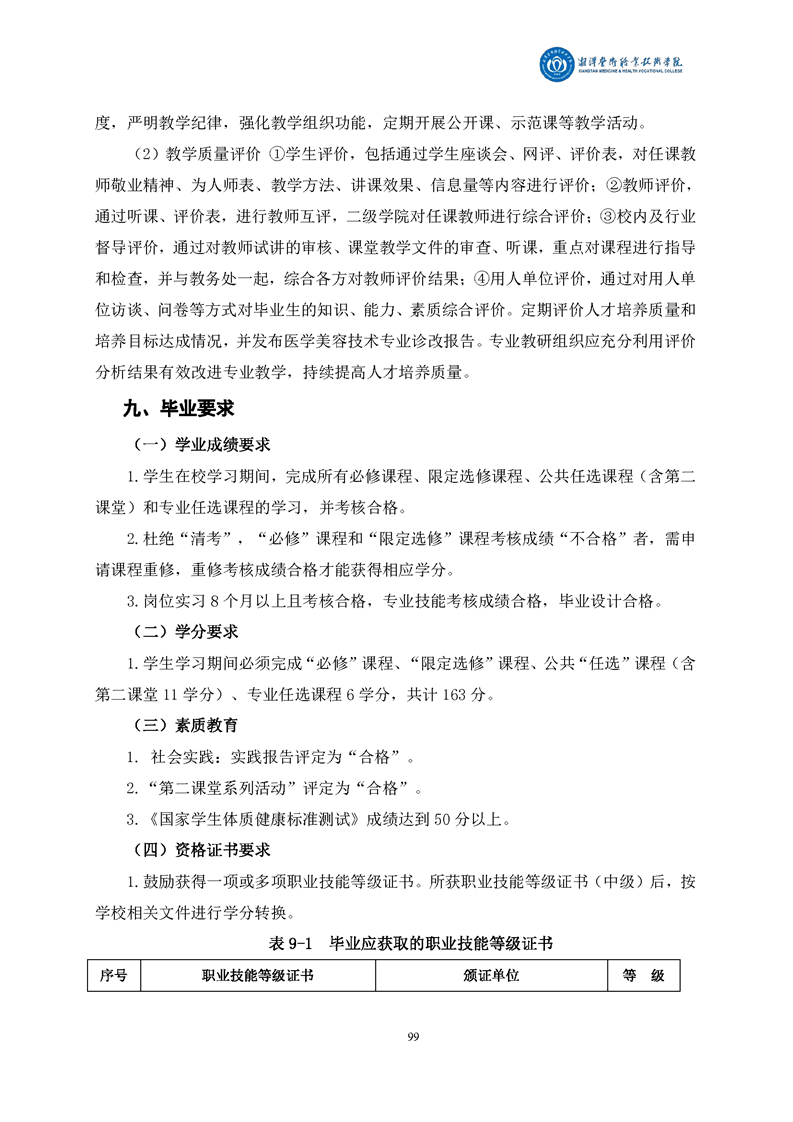 湘潭医卫职业技术学院
XIANGTAN MEDICINE & HEALTH VOCATIONAL COLLEGE

度，严明教学纪律，强化教学组织功能，定期开展公开课、示范课等教学活动。

（2）教学质量评价 ①学生评价，包括通过学生座谈会、网评、评价表，对任课教师敬业精神、为人师表、教学方法、讲课效果、信息量等内容进行评价；②教师评价，通过听课、评价表，进行教师互评，二级学院对任课教师进行综合评价；③校内及行业督导评价，通过对教师试讲的审核、课堂教学文件的审查、听课，重点对课程进行指导和检查，并与教务处一起，综合各方对教师评价结果；④用人单位评价，通过对用人单位访谈、问卷等方式对毕业生的知识、能力、素质综合评价。定期评价人才培养质量和培养目标达成情况，并发布医学美容技术专业诊改报告。专业教研组织应充分利用评价分析结果有效改进专业教学，持续提高人才培养质量。

九、毕业要求

（一）学业成绩要求

1.学生在校学习期间，完成所有必修课程、限定选修课程、公共任选课程（含第二课堂）和专业任选课程的学习，并考核合格。

2.杜绝“清考”，“必修”课程和“限定选修”课程考核成绩“不合格”者，需申请课程重修，重修考核成绩合格才能获得相应学分。

3.岗位实习 8 个月以上且考核合格，专业技能考核成绩合格，毕业设计合格。

（二）学分要求

1.学生学习期间必须完成“必修”课程、“限定选修”课程、公共“任选”课程（含第二课堂 11 学分）、专业任选课程 6 学分，共计 163 分。

（三）素质教育

1. 社会实践：实践报告评定为“合格”。

2.“第二课堂系列活动”评定为“合格”。

3.《国家学生体质健康标准测试》成绩达到 50 分以上。

（四）资格证书要求

1.鼓励获得一项或多项职业技能等级证书。所获职业技能等级证书（中级）后，按学校相关文件进行学分转换。

表 9-1 毕业应获取的职业技能等级证书

| 序号 | 职业技能等级证书 | 颁证单位 | 等 级 |
|---|---|---|---|

99